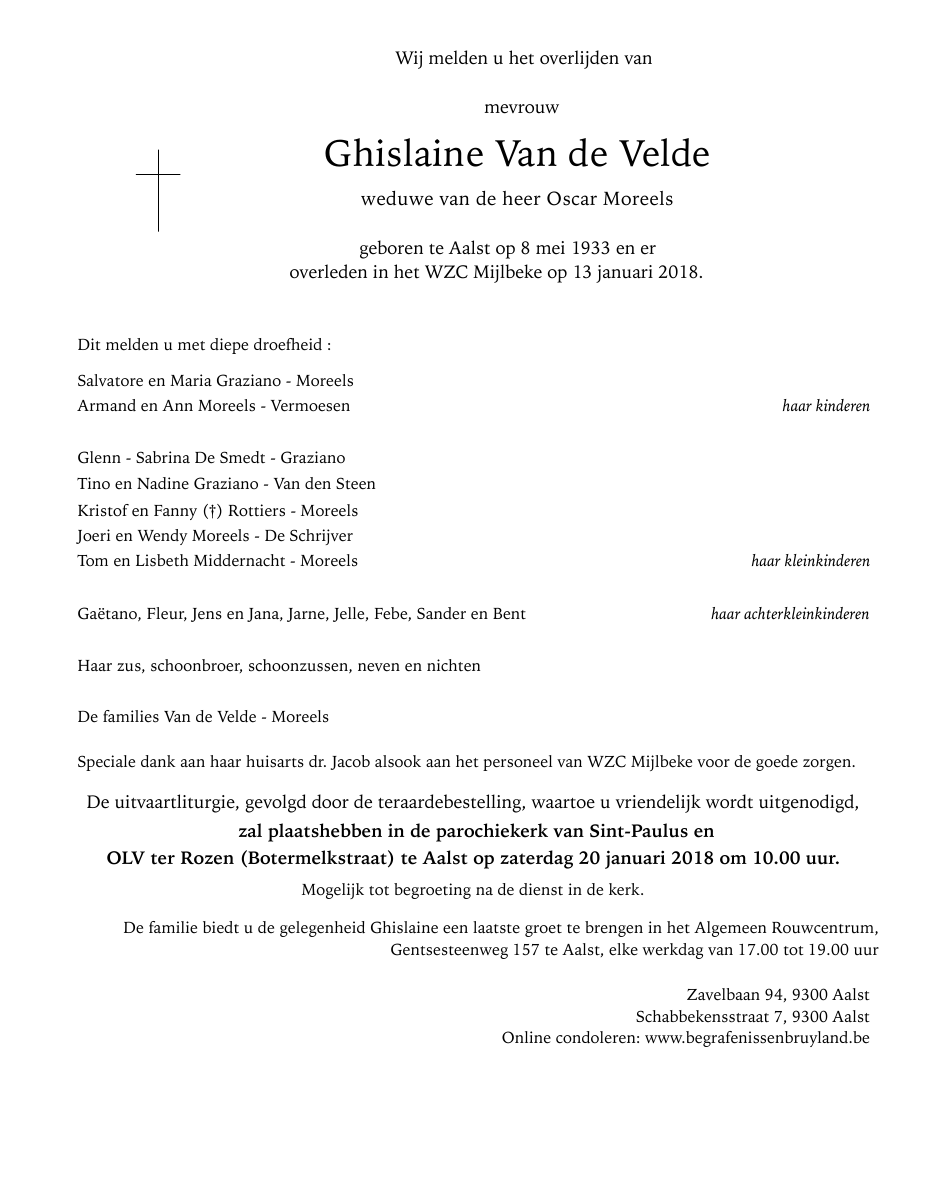 Wij melden u het overlijden van

mevrouw

Ghislaine Van de Velde

weduwe van de heer Oscar Moreels

geboren te Aalst op 8 mei 1933 en er overleden in het WZC Mijlbeke op 13 januari 2018.

Dit melden u met diepe droefheid :

Salvatore en Maria Graziano - Moreels
Armand en Ann Moreels - Vermoesen haar kinderen

Glenn - Sabrina De Smedt - Graziano
Tino en Nadine Graziano - Van den Steen
Kristof en Fanny (†) Rottiers - Moreels
Joeri en Wendy Moreels - De Schrijver
Tom en Lisbeth Middernacht - Moreels haar kleinkinderen

Gaëtano, Fleur, Jens en Jana, Jarne, Jelle, Febe, Sander en Bent haar achterkleinkinderen

Haar zus, schoonbroer, schoonzussen, neven en nichten

De families Van de Velde - Moreels

Speciale dank aan haar huisarts dr. Jacob alsook aan het personeel van WZC Mijlbeke voor de goede zorgen.

De uitvaartliturgie, gevolgd door de teraardebestelling, waartoe u vriendelijk wordt uitgenodigd,
zal plaatshebben in de parochiekerk van Sint-Paulus en
OLV ter Rozen (Botermelkstraat) te Aalst op zaterdag 20 januari 2018 om 10.00 uur.
Mogelijk tot begroeting na de dienst in de kerk.

De familie biedt u de gelegenheid Ghislaine een laatste groet te brengen in het Algemeen Rouwcentrum, Gentsesteenweg 157 te Aalst, elke werkdag van 17.00 tot 19.00 uur

Zavelbaan 94, 9300 Aalst
Schabbekensstraat 7, 9300 Aalst
Online condoleren: www.begrafenissenbruyland.be